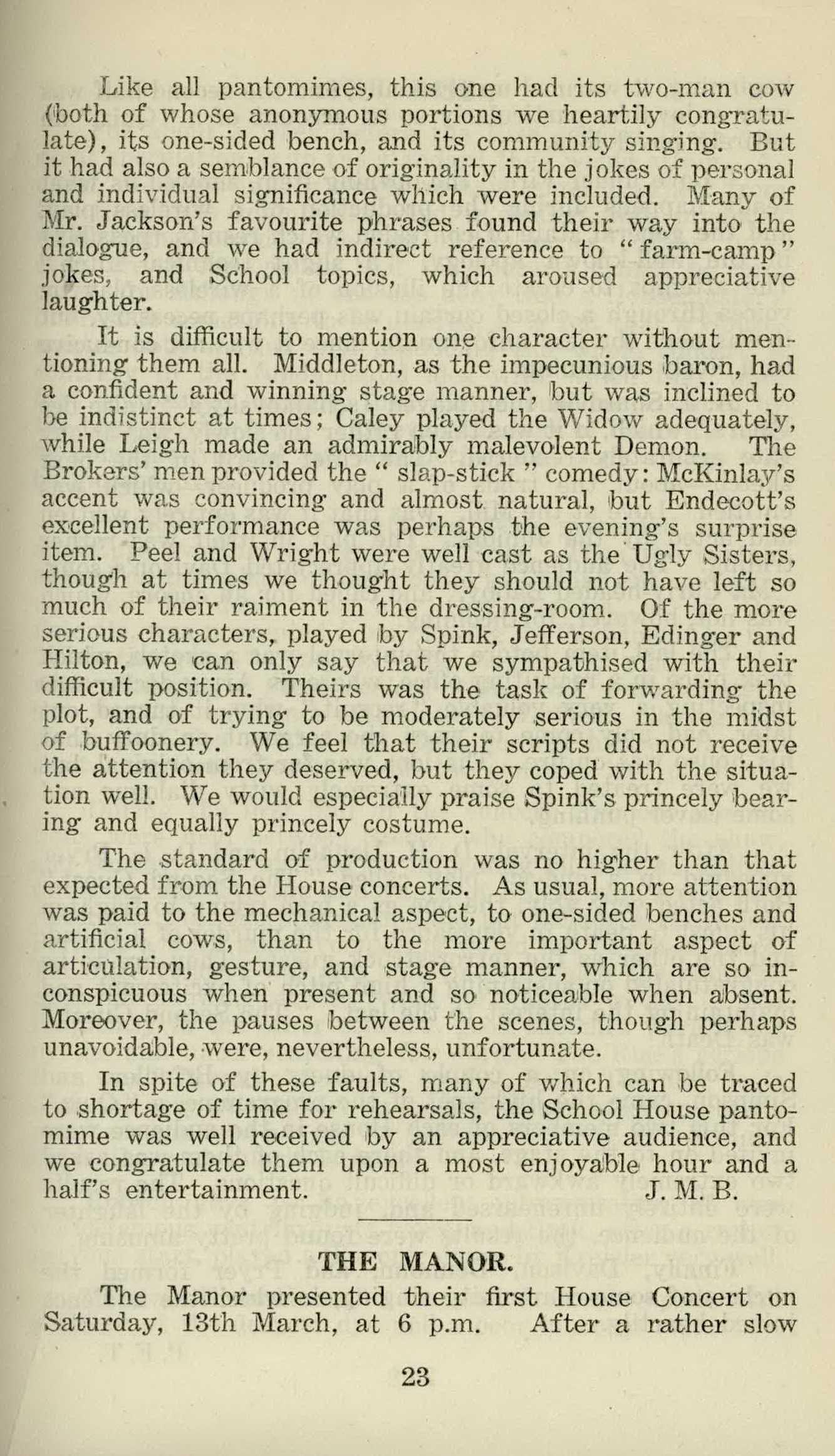 Like all pantomimes, this one had its two-man cow (both of whose anonymous portions we heartily congratulate), its one-sided bench, and its community singing. But it had also a semblance of originality in the jokes of personal and individual significance which were included. Many of Mr. Jackson's favourite phrases found their way into the dialogue, and we had indirect reference to "farm-camp" jokes, and School topics, which aroused appreciative laughter.

It is difficult to mention one character without mentioning them all. Middleton, as the impecunious baron, had a confident and winning stage manner, but was inclined to be indistinct at times; Caley played the Widow adequately, while Leigh made an admirably malevolent Demon. The Brokers' men provided the "slap-stick" comedy: McKinlay's accent was convincing and almost natural, but Endecott's excellent performance was perhaps the evening's surprise item. Peel and Wright were well cast as the Ugly Sisters, though at times we thought they should not have left so much of their raiment in the dressing-room. Of the more serious characters, played by Spink, Jefferson, Edinger and Hilton, we can only say that we sympathised with their difficult position. Theirs was the task of forwarding the plot, and of trying to be moderately serious in the midst of buffoonery. We feel that their scripts did not receive the attention they deserved, but they coped with the situation well. We would especially praise Spink's princely bearing and equally princely costume.

The standard of production was no higher than that expected from the House concerts. As usual, more attention was paid to the mechanical aspect, to one-sided benches and artificial cows, than to the more important aspect of articulation, gesture, and stage manner, which are so inconspicuous when present and so noticeable when absent. Moreover, the pauses between the scenes, though perhaps unavoidable, were, nevertheless, unfortunate.

In spite of these faults, many of which can be traced to shortage of time for rehearsals, the School House pantomime was well received by an appreciative audience, and we congratulate them upon a most enjoyable hour and a half's entertainment. J. M. B.

THE MANOR.

The Manor presented their first House Concert on Saturday, 13th March, at 6 p.m. After a rather slow

23